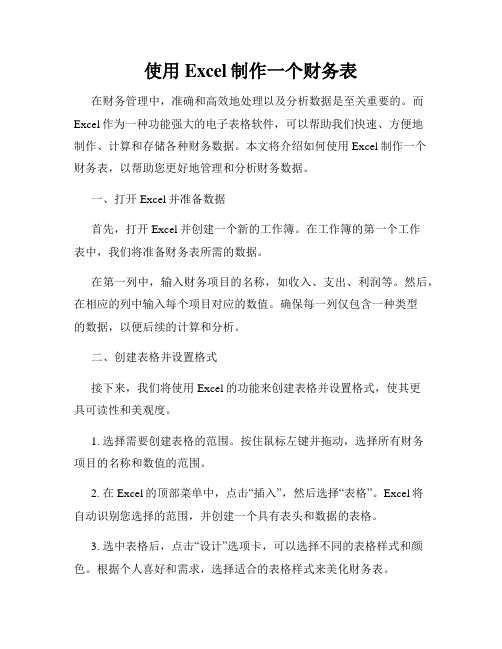 使用 Excel 制作一个财务表

在财务管理中，准确和高效地处理以及分析数据是至关重要的。而 Excel 作为一种功能强大的电子表格软件，可以帮助我们快速、方便地制作、计算和存储各种财务数据。本文将介绍如何使用 Excel 制作一个财务表，以帮助您更好地管理和分析财务数据。

一、打开 Excel 并准备数据

首先，打开 Excel 并创建一个新的工作簿。在工作簿的第一个工作表中，我们将准备财务表所需的数据。

在第一列中，输入财务项目的名称，如收入、支出、利润等。然后，在相应的列中输入每个项目对应的数值。确保每一列仅包含一种类型的数据，以便后续的计算和分析。

二、创建表格并设置格式

接下来，我们将使用 Excel 的功能来创建表格并设置格式，使其更具可读性和美观度。

1. 选择需要创建表格的范围。按住鼠标左键并拖动，选择所有财务项目的名称和数值的范围。

2. 在 Excel 的顶部菜单中，点击“插入”，然后选择“表格”。Excel 将自动识别您选择的范围，并创建一个具有表头和数据的表格。

3. 选中表格后，点击“设计”选项卡，可以选择不同的表格样式和颜色。根据个人喜好和需求，选择适合的表格样式来美化财务表。